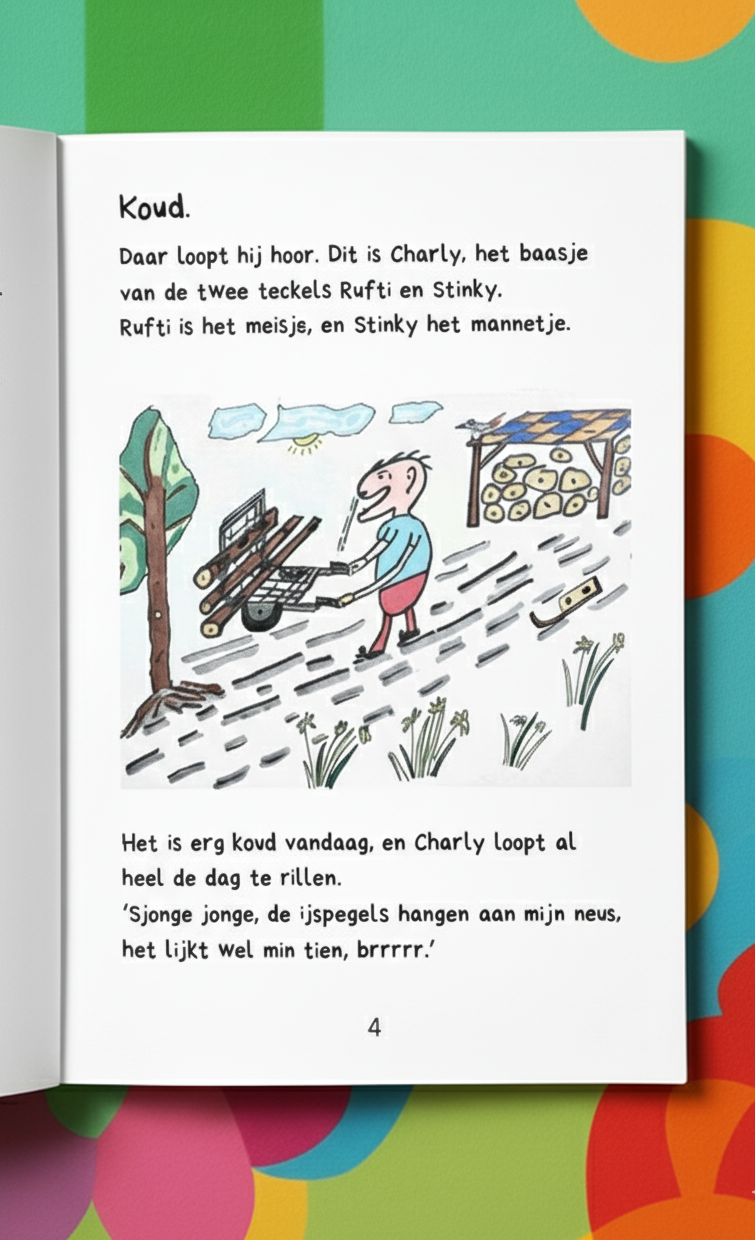 Koud.

Daar loopt hij hoor. Dit is Charly, het baasje van de twee teckels Rufti en Stinky.
Rufti is het meisje, en Stinky het mannetje.

Het is erg koud vandaag, en Charly loopt al heel de dag te rillen.
'Sjonge jonge, de ijspegels hangen aan mijn neus, het lijkt wel min tien, brrrrr.'

4